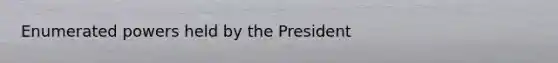 Enumerated powers held by the President